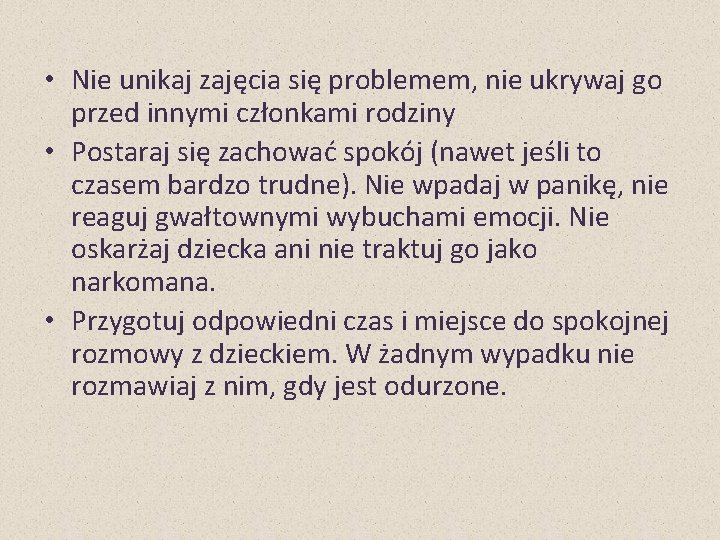 • Nie unikaj zajęcia się problemem, nie ukrywaj go przed innymi członkami rodziny

• Postaraj się zachować spokój (nawet jeśli to czasem bardzo trudne). Nie wpadaj w panikę, nie reaguj gwałtownymi wybuchami emocji. Nie oskarżaj dziecka ani nie traktuj go jako narkomana.

• Przygotuj odpowiedni czas i miejsce do spokojnej rozmowy z dzieckiem. W żadnym wypadku nie rozmawiaj z nim, gdy jest odurzone.